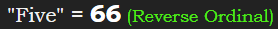 "Five" = 66 (Reverse Ordinal)